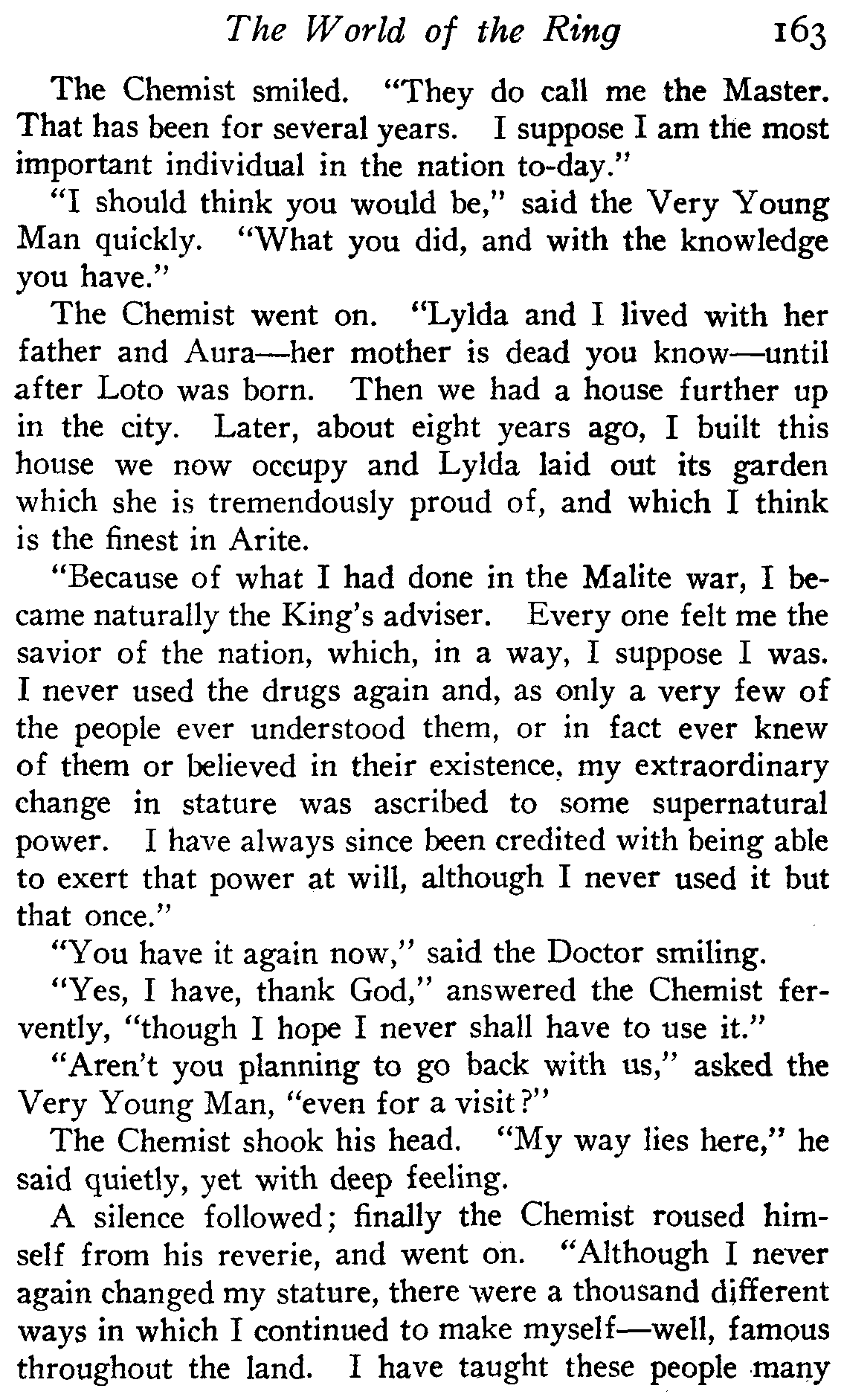 The World of the Ring 163

The Chemist smiled. "They do call me the Master. That has been for several years. I suppose I am the most important individual in the nation to-day."

"I should think you would be," said the Very Young Man quickly. "What you did, and with the knowledge you have."

The Chemist went on. "Lylda and I lived with her father and Aura—her mother is dead you know—until after Loto was born. Then we had a house further up in the city. Later, about eight years ago, I built this house we now occupy and Lylda laid out its garden which she is tremendously proud of, and which I think is the finest in Arite.

"Because of what I had done in the Malite war, I became naturally the King's adviser. Every one felt me the savior of the nation, which, in a way, I suppose I was. I never used the drugs again and, as only a very few of the people ever understood them, or in fact ever knew of them or believed in their existence, my extraordinary change in stature was ascribed to some supernatural power. I have always since been credited with being able to exert that power at will, although I never used it but that once."

"You have it again now," said the Doctor smiling.

"Yes, I have, thank God," answered the Chemist fervently, "though I hope I never shall have to use it."

"Aren't you planning to go back with us," asked the Very Young Man, "even for a visit?"

The Chemist shook his head. "My way lies here," he said quietly, yet with deep feeling.

A silence followed; finally the Chemist roused himself from his reverie, and went on. "Although I never again changed my stature, there were a thousand different ways in which I continued to make myself—well, famous throughout the land. I have taught these people many